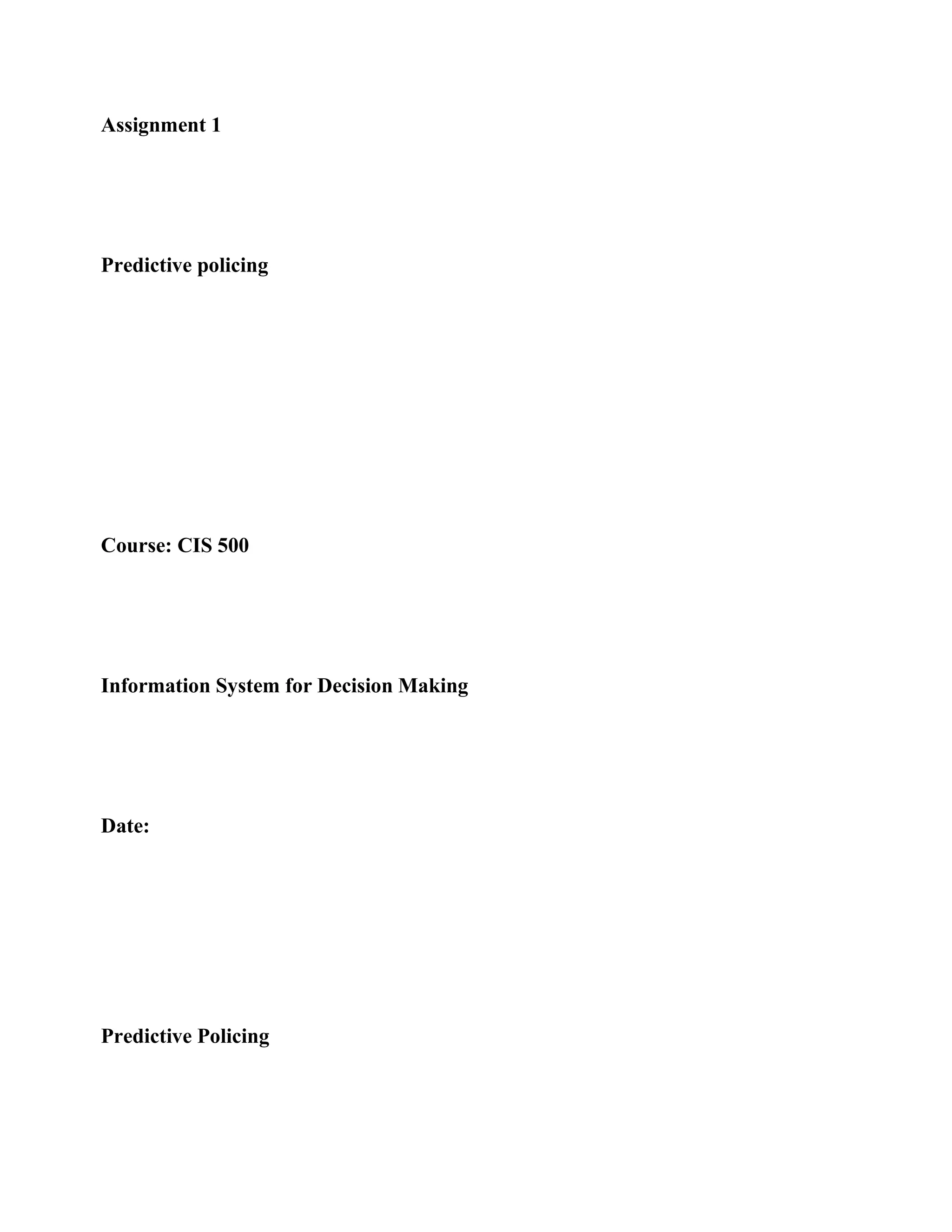 Assignment 1

Predictive policing

Course: CIS 500

Information System for Decision Making

Date:

Predictive Policing